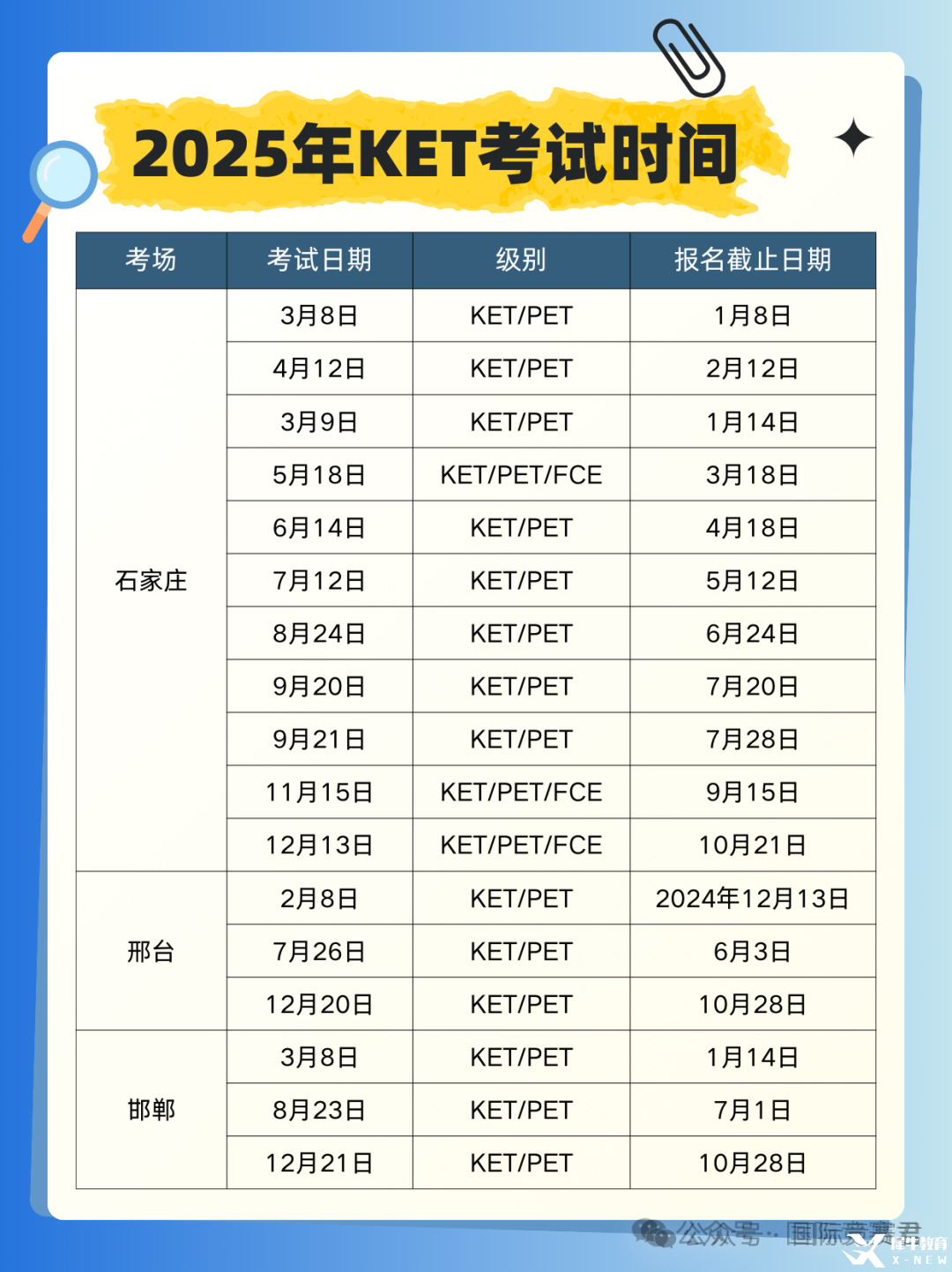 2025年KET考试时间

| 考场 | 考试日期 | 级别 | 报名截止日期 |
|---|---|---|---|
| 石家庄 | 3月8日 | KET/PET | 1月8日 |
| | 4月12日 | KET/PET | 2月12日 |
| | 3月9日 | KET/PET | 1月14日 |
| | 5月18日 | KET/PET/FCE | 3月18日 |
| | 6月14日 | KET/PET | 4月18日 |
| | 7月12日 | KET/PET | 5月12日 |
| | 8月24日 | KET/PET | 6月24日 |
| | 9月20日 | KET/PET | 7月20日 |
| | 9月21日 | KET/PET | 7月28日 |
| | 11月15日 | KET/PET/FCE | 9月15日 |
| | 12月13日 | KET/PET/FCE | 10月21日 |
| 邢台 | 2月8日 | KET/PET | 2024年12月13日 |
| | 7月26日 | KET/PET | 6月3日 |
| | 12月20日 | KET/PET | 10月28日 |
| 邯郸 | 3月8日 | KET/PET | 1月14日 |
| | 8月23日 | KET/PET | 7月1日 |
| | 12月21日 | KET/PET | 10月28日 |

公众号 · 国际竞赛君
犀牛教育 X-NEW